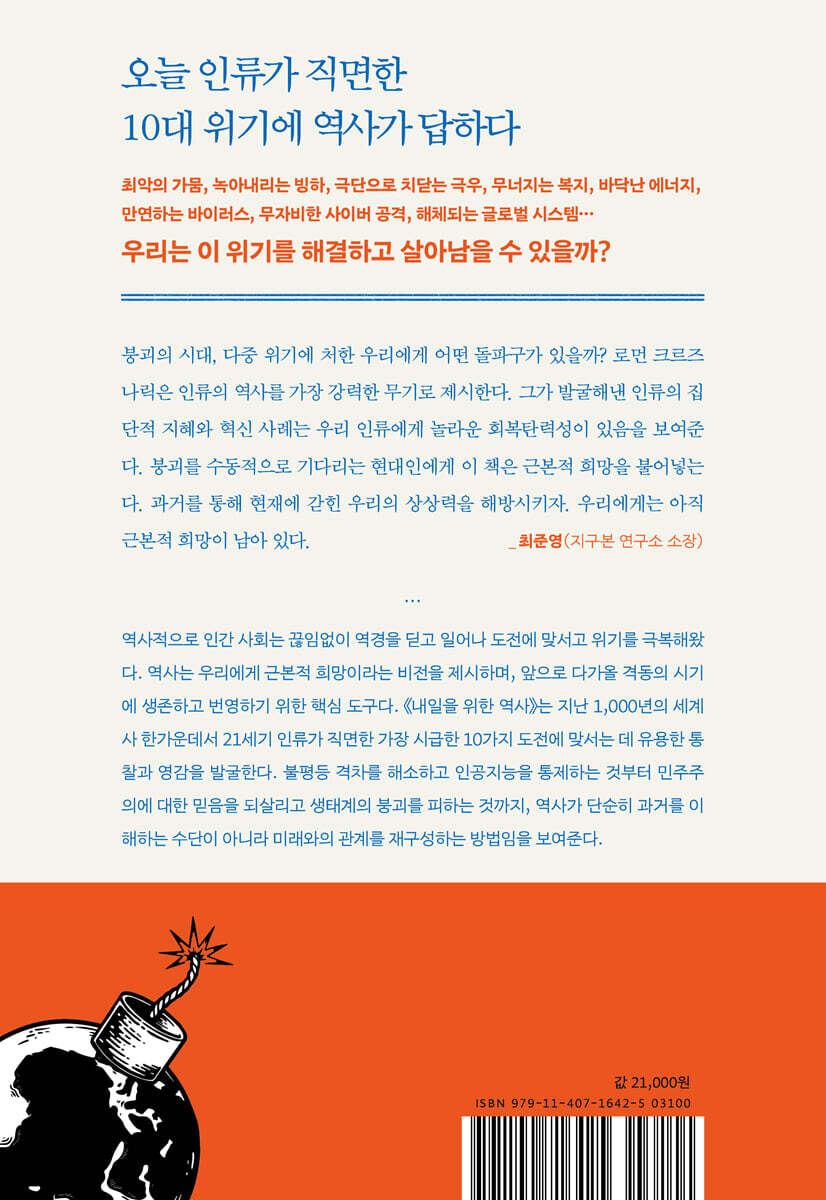 오늘 인류가 직면한
10대 위기에 역사가 답하다

최악의 가뭄, 녹아내리는 빙하, 극단으로 치닫는 극우, 무너지는 복지, 바닥난 에너지, 만연하는 바이러스, 무자비한 사이버 공격, 해체되는 글로벌 시스템…

우리는 이 위기를 해결하고 살아남을 수 있을까?

붕괴의 시대, 다중 위기에 처한 우리에게 어떤 돌파구가 있을까? 로먼 크르즈나릭은 인류의 역사를 가장 강력한 무기로 제시한다. 그가 발굴해낸 인류의 집단적 지혜와 혁신 사례는 우리 인류에게 놀라운 회복탄력성이 있음을 보여준다. 붕괴를 수동적으로 기다리는 현대인에게 이 책은 근본적 희망을 불어넣는다. 과거를 통해 현재에 갇힌 우리의 상상력을 해방시키자. 우리에게는 아직 근본적 희망이 남아 있다.

_최준영(지구본 연구소 소장)

…

역사적으로 인간 사회는 끊임없이 역경을 딛고 일어나 도전에 맞서고 위기를 극복해왔다. 역사는 우리에게 근본적 희망이라는 비전을 제시하며, 앞으로 다가올 격동의 시기에 생존하고 번영하기 위한 핵심 도구다. 《내일을 위한 역사》는 지난 1,000년의 세계사 한가운데서 21세기 인류가 직면한 가장 시급한 10가지 도전에 맞서는 데 유용한 통찰과 영감을 발굴한다. 불평등 격차를 해소하고 인공지능을 통제하는 것부터 민주주의에 대한 믿음을 되살리고 생태계의 붕괴를 피하는 것까지, 역사가 단순히 과거를 이해하는 수단이 아니라 미래와의 관계를 재구성하는 방법임을 보여준다.

값 21,000원
ISBN 979-11-407-1642-5 03100